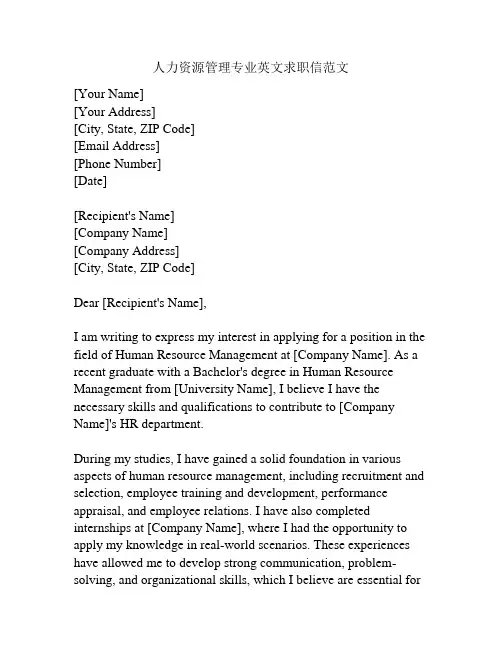 人力资源管理专业英文求职信范文

[Your Name]
[Your Address]
[City, State, ZIP Code]
[Email Address]
[Phone Number]
[Date]

[Recipient's Name]
[Company Name]
[Company Address]
[City, State, ZIP Code]

Dear [Recipient's Name],

I am writing to express my interest in applying for a position in the field of Human Resource Management at [Company Name]. As a recent graduate with a Bachelor's degree in Human Resource Management from [University Name], I believe I have the necessary skills and qualifications to contribute to [Company Name]'s HR department.

During my studies, I have gained a solid foundation in various aspects of human resource management, including recruitment and selection, employee training and development, performance appraisal, and employee relations. I have also completed internships at [Company Name], where I had the opportunity to apply my knowledge in real-world scenarios. These experiences have allowed me to develop strong communication, problem-solving, and organizational skills, which I believe are essential for